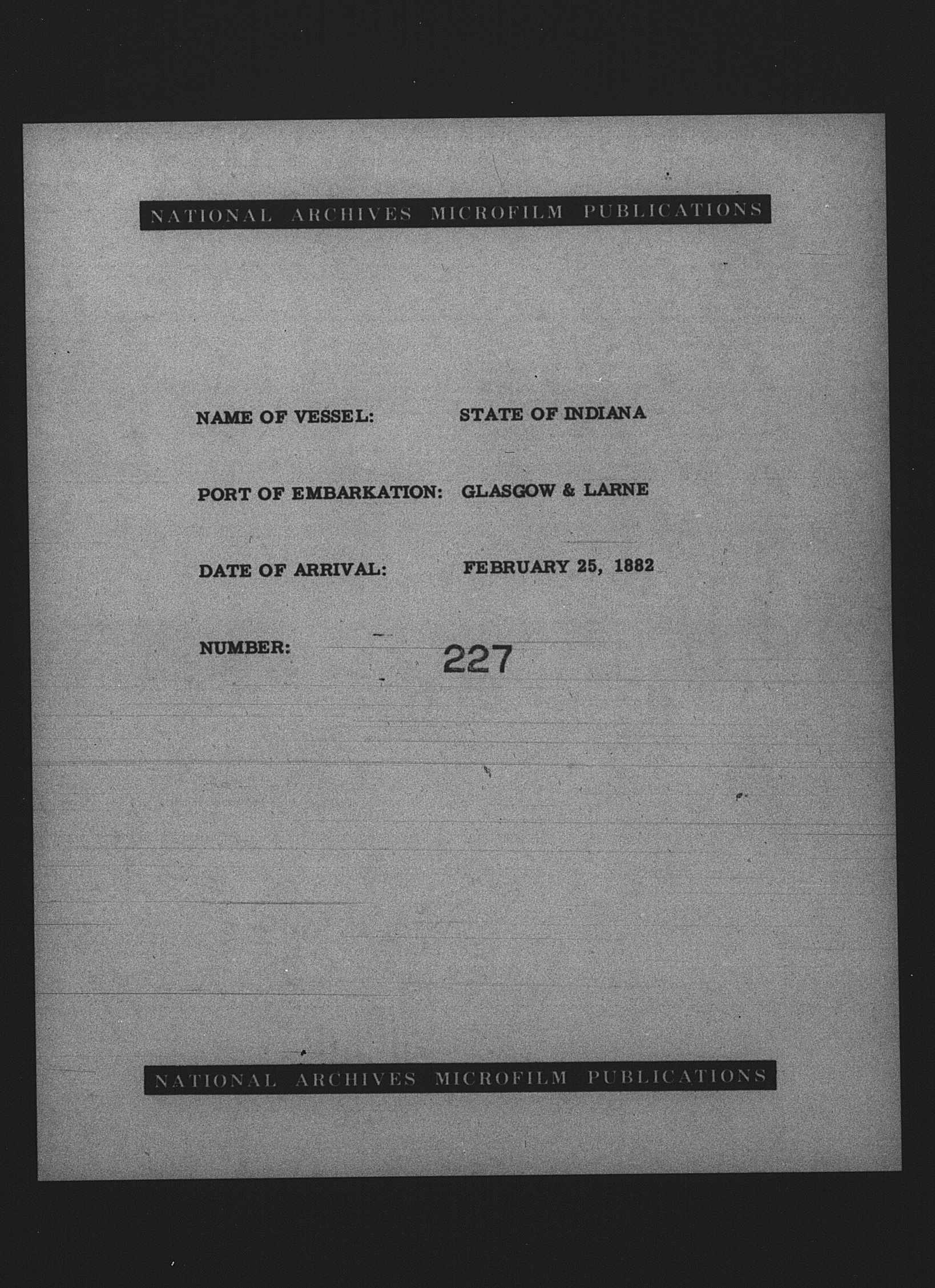 NATIONAL ARCHIVES MICROFILM PUBLICATIONS

NAME OF VESSEL: STATE OF INDIANA

PORT OF EMBARKATION: GLASGOW & LARNE

DATE OF ARRIVAL: FEBRUARY 25, 1882

NUMBER: 227

NATIONAL ARCHIVES MICROFILM PUBLICATIONS